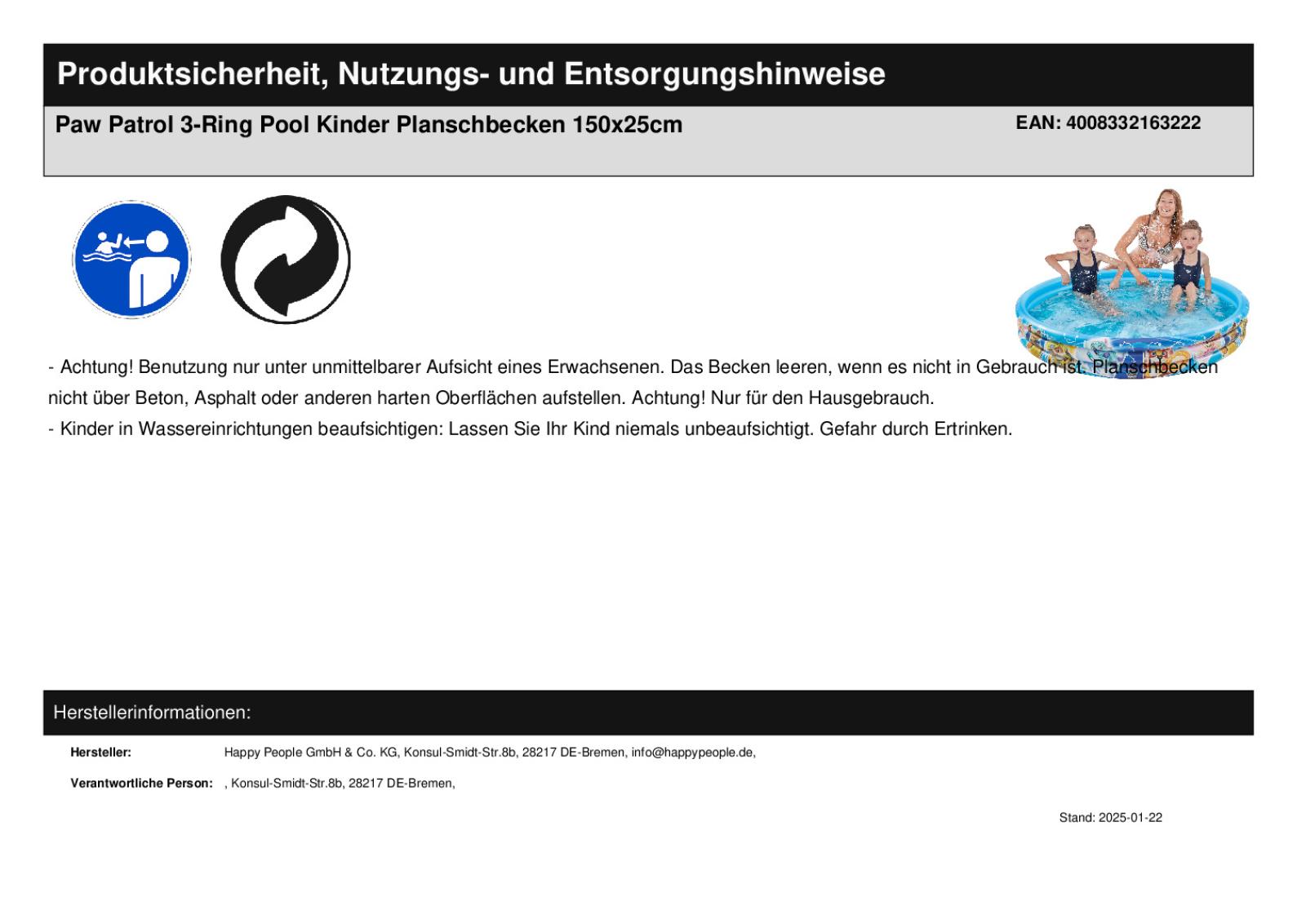 Produktsicherheit, Nutzungs- und Entsorgungshinweise

Paw Patrol 3-Ring Pool Kinder Planschbecken 150x25cm

EAN: 4008332163222

- Achtung! Benutzung nur unter unmittelbarer Aufsicht eines Erwachsenen. Das Becken leeren, wenn es nicht in Gebrauch ist. Planschbecken nicht über Beton, Asphalt oder anderen harten Oberflächen aufstellen. Achtung! Nur für den Hausgebrauch.
- Kinder in Wassereinrichtungen beaufsichtigen: Lassen Sie Ihr Kind niemals unbeaufsichtigt. Gefahr durch Ertrinken.

Herstellerinformationen:

Hersteller: Happy People GmbH & Co. KG, Konsul-Smidt-Str.8b, 28217 DE-Bremen, info@happypeople.de,

Verantwortliche Person: , Konsul-Smidt-Str.8b, 28217 DE-Bremen,

Stand: 2025-01-22